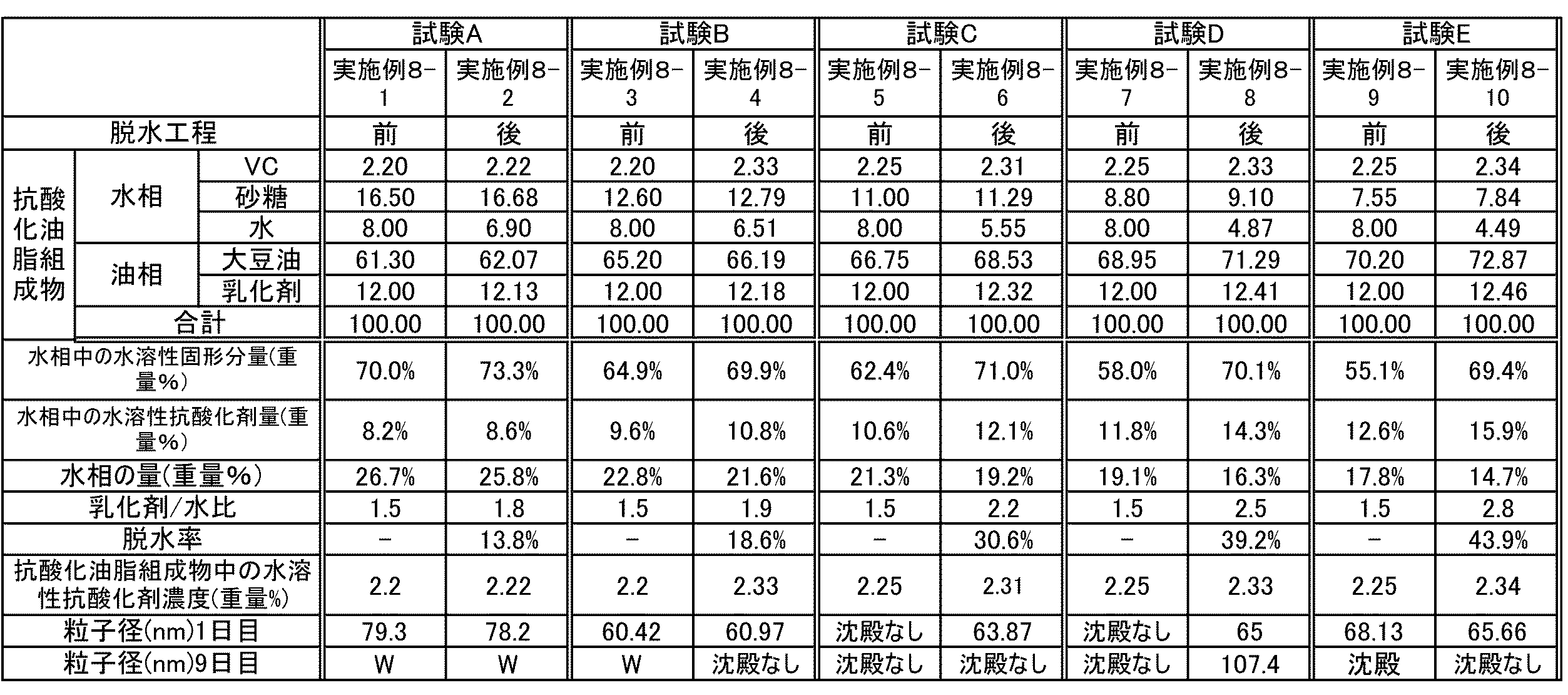 |  |  |  | 試験A |  | 試験B |  | 試験C |  | 試験D |  | 試験E |  |
|---|---|---|---|---|---|---|---|---|---|---|---|---|
|  |  |  | 実施例8-1 | 実施例8-2 | 実施例8-3 | 実施例8-4 | 実施例8-5 | 実施例8-6 | 実施例8-7 | 実施例8-8 | 実施例8-9 | 実施例8-10 |
| 脱水工程 |  |  | 前 | 後 | 前 | 後 | 前 | 後 | 前 | 後 | 前 | 後 |
| 抗酸化油脂組成物 | 水相 | VC | 2.20 | 2.22 | 2.20 | 2.33 | 2.25 | 2.31 | 2.25 | 2.33 | 2.25 | 2.34 |
|  |  | 砂糖 | 16.50 | 16.68 | 12.60 | 12.79 | 11.00 | 11.29 | 8.80 | 9.10 | 7.55 | 7.84 |
|  |  | 水 | 8.00 | 6.90 | 8.00 | 6.51 | 8.00 | 5.55 | 8.00 | 4.87 | 8.00 | 4.49 |
|  | 油相 | 大豆油 | 61.30 | 62.07 | 65.20 | 66.19 | 66.75 | 68.53 | 68.95 | 71.29 | 70.20 | 72.87 |
|  |  | 乳化剤 | 12.00 | 12.13 | 12.00 | 12.18 | 12.00 | 12.32 | 12.00 | 12.41 | 12.00 | 12.46 |
|  | 合計 |  | 100.00 | 100.00 | 100.00 | 100.00 | 100.00 | 100.00 | 100.00 | 100.00 | 100.00 | 100.00 |
| 水相中の水溶性固形分量(重量%) |  |  | 70.0% | 73.3% | 64.9% | 69.9% | 62.4% | 71.0% | 58.0% | 70.1% | 55.1% | 69.4% |
| 水相中の水溶性抗酸化剤量(重量%) |  |  | 8.2% | 8.6% | 9.6% | 10.8% | 10.6% | 12.1% | 11.8% | 14.3% | 12.6% | 15.9% |
| 水相の量(重量%) |  |  | 26.7% | 25.8% | 22.8% | 21.6% | 21.3% | 19.2% | 19.1% | 16.3% | 17.8% | 14.7% |
| 乳化剤/水比 |  |  | 1.5 | 1.8 | 1.5 | 1.9 | 1.5 | 2.2 | 1.5 | 2.5 | 1.5 | 2.8 |
| 脱水率 |  |  | - | 13.8% | - | 18.6% | - | 30.6% | - | 39.2% | - | 43.9% |
| 抗酸化油脂組成物中の水溶性抗酸化剤濃度(重量%) |  |  | 2.2 | 2.22 | 2.2 | 2.33 | 2.25 | 2.31 | 2.25 | 2.33 | 2.25 | 2.34 |
| 粒子径(nm)1日目 |  |  | 79.3 | 78.2 | 60.42 | 60.97 | 沈殿なし | 63.87 | 沈殿なし | 65 | 68.13 | 65.66 |
| 粒子径(nm)9日目 |  |  | W | W | W | 沈殿なし | 沈殿なし | 沈殿なし | 沈殿なし | 107.4 | 沈殿 | 沈殿なし |